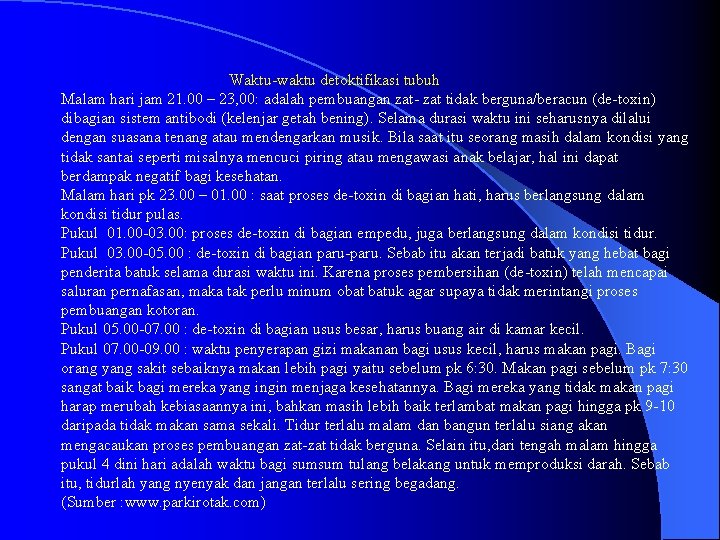 Waktu-waktu detoktifikasi tubuh

Malam hari jam 21.00 – 23,00: adalah pembuangan zat- zat tidak berguna/beracun (de-toxin) dibagian sistem antibodi (kelenjar getah bening). Selama durasi waktu ini seharusnya dilalui dengan suasana tenang atau mendengarkan musik. Bila saat itu seorang masih dalam kondisi yang tidak santai seperti misalnya mencuci piring atau mengawasi anak belajar, hal ini dapat berdampak negatif bagi kesehatan.

Malam hari pk 23.00 – 01.00 : saat proses de-toxin di bagian hati, harus berlangsung dalam kondisi tidur pulas.

Pukul 01.00-03.00: proses de-toxin di bagian empedu, juga berlangsung dalam kondisi tidur.

Pukul 03.00-05.00 : de-toxin di bagian paru-paru. Sebab itu akan terjadi batuk yang hebat bagi penderita batuk selama durasi waktu ini. Karena proses pembersihan (de-toxin) telah mencapai saluran pernafasan, maka tak perlu minum obat batuk agar supaya tidak merintangi proses pembuangan kotoran.

Pukul 05.00-07.00 : de-toxin di bagian usus besar, harus buang air di kamar kecil.

Pukul 07.00-09.00 : waktu penyerapan gizi makanan bagi usus kecil, harus makan pagi. Bagi orang yang sakit sebaiknya makan lebih pagi yaitu sebelum pk 6:30. Makan pagi sebelum pk 7:30 sangat baik bagi mereka yang ingin menjaga kesehatannya. Bagi mereka yang tidak makan pagi harap merubah kebiasaannya ini, bahkan masih lebih baik terlambat makan pagi hingga pk 9-10 daripada tidak makan sama sekali. Tidur terlalu malam dan bangun terlalu siang akan mengacaukan proses pembuangan zat-zat tidak berguna. Selain itu,dari tengah malam hingga pukul 4 dini hari adalah waktu bagi sumsum tulang belakang untuk memproduksi darah. Sebab itu, tidurlah yang nyenyak dan jangan terlalu sering begadang.

(Sumber :www.parkirotak.com)